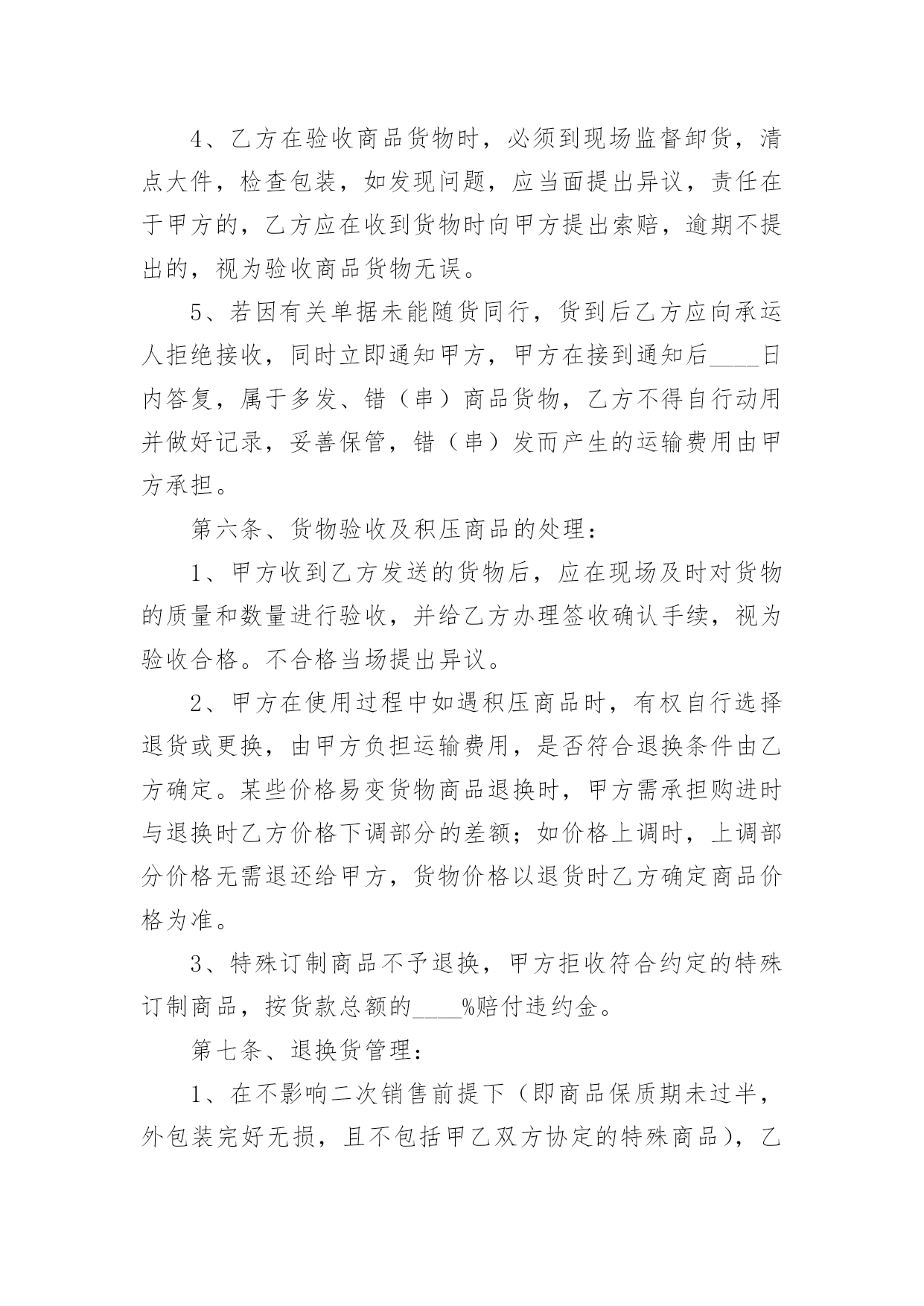 4、乙方在验收商品货物时，必须到现场监督卸货，清点大件，检查包装，如发现问题，应当面提出异议，责任在于甲方的，乙方应在收到货物时向甲方提出索赔，逾期不提出的，视为验收商品货物无误。

5、若因有关单据未能随货同行，货到后乙方应向承运人拒绝接收，同时立即通知甲方，甲方在接到通知后____日内答复，属于多发、错（串）商品货物，乙方不得自行动用并做好记录，妥善保管，错（串）发而产生的运输费用由甲方承担。

第六条、货物验收及积压商品的处理：

1、甲方收到乙方发送的货物后，应在现场及时对货物的质量和数量进行验收，并给乙方办理签收确认手续，视为验收合格。不合格当场提出异议。

2、甲方在使用过程中如遇积压商品时，有权自行选择退货或更换，由甲方负担运输费用，是否符合退换条件由乙方确定。某些价格易变货物商品退换时，甲方需承担购进时与退换时乙方价格下调部分的差额；如价格上调时，上调部分价格无需退还给甲方，货物价格以退货时乙方确定商品价格为准。

3、特殊订制商品不予退换，甲方拒收符合约定的特殊订制商品，按货款总额的____%赔付违约金。

第七条、退换货管理：

1、在不影响二次销售前提下（即商品保质期未过半，外包装完好无损，且不包括甲乙双方协定的特殊商品），乙